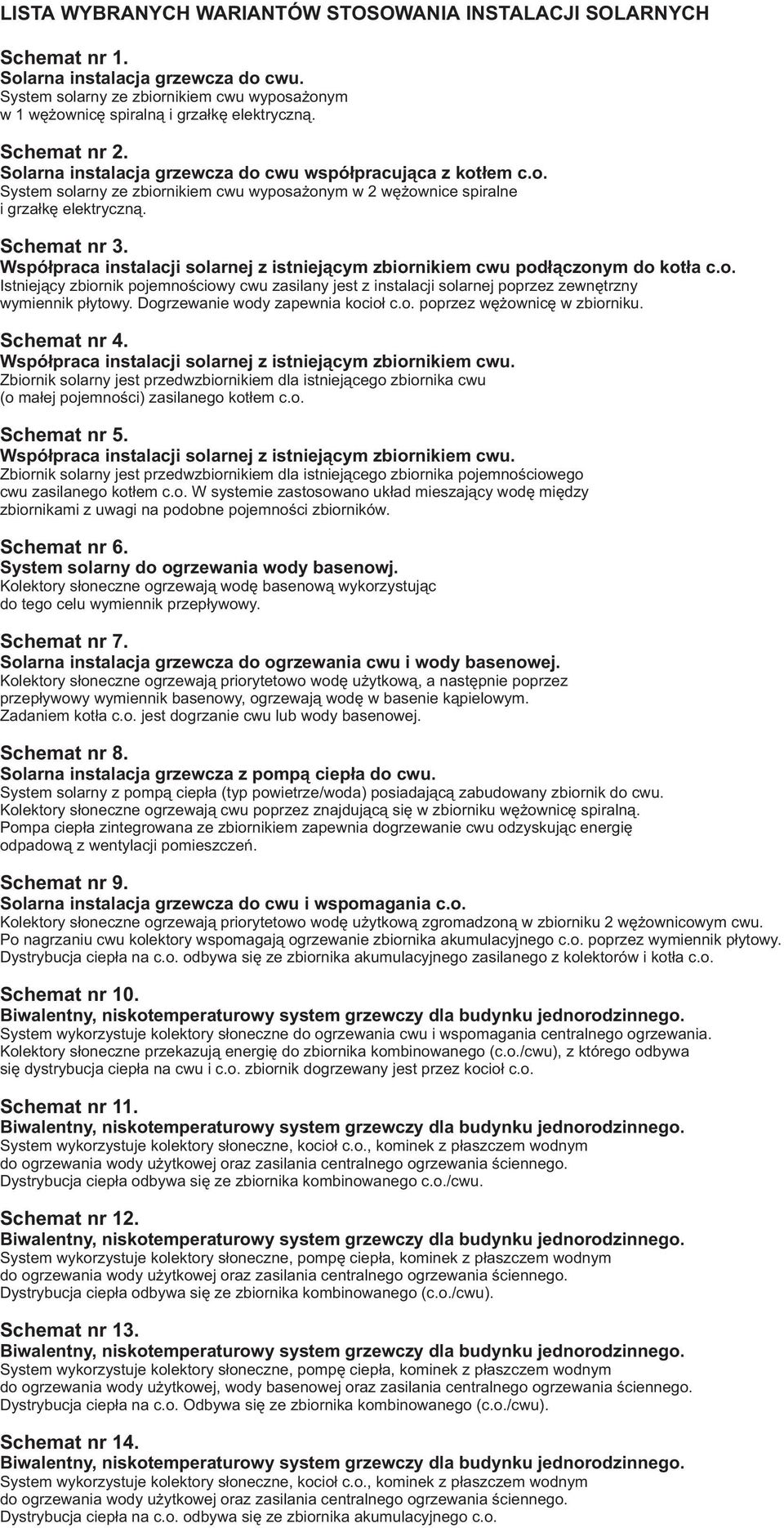 LISTA WYBRANYCH WARIANTÓW STOSOWANIA INSTALACJI SOLARNYCH

Schemat nr 1.
Solarna instalacja grzewcza do cwu.
System solarny ze zbiornikiem cwu wyposażonym w 1 wężownicę spiralną i grzałkę elektryczną.

Schemat nr 2.
Solarna instalacja grzewcza do cwu współpracująca z kotłem c.o.
System solarny ze zbiornikiem cwu wyposażonym w 2 wężownice spiralne i grzałkę elektryczną.

Schemat nr 3.
Współpraca instalacji solarnej z istniejącym zbiornikiem cwu podłączonym do kotła c.o.
Istniejący zbiornik pojemnościowy cwu zasilany jest z instalacji solarnej poprzez zewnętrzny wymiennik płytowy. Dogrzewanie wody zapewnia kocioł c.o. poprzez wężownicę w zbiorniku.

Schemat nr 4.
Współpraca instalacji solarnej z istniejącym zbiornikiem cwu.
Zbiornik solarny jest przedwzbiornikiem dla istniejącego zbiornika cwu (o małej pojemności) zasilanego kotłem c.o.

Schemat nr 5.
Współpraca instalacji solarnej z istniejącym zbiornikiem cwu.
Zbiornik solarny jest przedwzbiornikiem dla istniejącego zbiornika pojemnościowego cwu zasilanego kotłem c.o. W systemie zastosowano układ mieszający wodę między zbiornikami z uwagi na podobne pojemności zbiorników.

Schemat nr 6.
System solarny do ogrzewania wody basenowj.
Kolektory słoneczne ogrzewają wodę basenową wykorzystując do tego celu wymiennik przepływowy.

Schemat nr 7.
Solarna instalacja grzewcza do ogrzewania cwu i wody basenowej.
Kolektory słoneczne ogrzewają priorytetowo wodę użytkową, a następnie poprzez przepływowy wymiennik basenowy, ogrzewają wodę w basenie kąpielowym.
Zadaniem kotła c.o. jest dogrzanie cwu lub wody basenowej.

Schemat nr 8.
Solarna instalacja grzewcza z pompą ciepła do cwu.
System solarny z pompą ciepła (typ powietrze/woda) posiadającą zabudowany zbiornik do cwu.
Kolektory słoneczne ogrzewają cwu poprzez znajdującą się w zbiorniku wężownicę spiralną.
Pompa ciepła zintegrowana ze zbiornikiem zapewnia dogrzewanie cwu odzyskując energię odpadową z wentylacji pomieszczeń.

Schemat nr 9.
Solarna instalacja grzewcza do cwu i wspomagania c.o.
Kolektory słoneczne ogrzewają priorytetowo wodę użytkową zgromadzoną w zbiorniku 2 wężownicowym cwu.
Po nagrzaniu cwu kolektory wspomagają ogrzewanie zbiornika akumulacyjnego c.o. poprzez wymiennik płytowy.
Dystrybucja ciepła na c.o. odbywa się ze zbiornika akumulacyjnego zasilanego z kolektorów i kotła c.o.

Schemat nr 10.
Biwalentny, niskotemperaturowy system grzewczy dla budynku jednorodzinnego.
System wykorzystuje kolektory słoneczne do ogrzewania cwu i wspomagania centralnego ogrzewania.
Kolektory słoneczne przekazują energię do zbiornika kombinowanego (c.o./cwu), z którego odbywa się dystrybucja ciepła na cwu i c.o. zbiornik dogrzewany jest przez kocioł c.o.

Schemat nr 11.
Biwalentny, niskotemperaturowy system grzewczy dla budynku jednorodzinnego.
System wykorzystuje kolektory słoneczne, kocioł c.o., kominek z płaszczem wodnym do ogrzewania wody użytkowej oraz zasilania centralnego ogrzewania ściennego.
Dystrybucja ciepła odbywa się ze zbiornika kombinowanego c.o./cwu.

Schemat nr 12.
Biwalentny, niskotemperaturowy system grzewczy dla budynku jednorodzinnego.
System wykorzystuje kolektory słoneczne, pompę ciepła, kominek z płaszczem wodnym do ogrzewania wody użytkowej oraz zasilania centralnego ogrzewania ściennego.
Dystrybucja ciepła odbywa się ze zbiornika kombinowanego (c.o./cwu).

Schemat nr 13.
Biwalentny, niskotemperaturowy system grzewczy dla budynku jednorodzinnego.
System wykorzystuje kolektory słoneczne, pompę ciepła, kominek z płaszczem wodnym do ogrzewania wody użytkowej, wody basenowej oraz zasilania centralnego ogrzewania ściennego.
Dystrybucja ciepła na c.o. Odbywa się ze zbiornika kombinowanego (c.o./cwu).

Schemat nr 14.
Biwalentny, niskotemperaturowy system grzewczy dla budynku jednorodzinnego.
System wykorzystuje kolektory słoneczne, kocioł c.o., kominek z płaszczem wodnym do ogrzewania wody użytkowej oraz zasilania centralnego ogrzewania ściennego.
Dystrybucja ciepła na c.o. odbywa się ze zbiornika akumulacyjnego c.o.